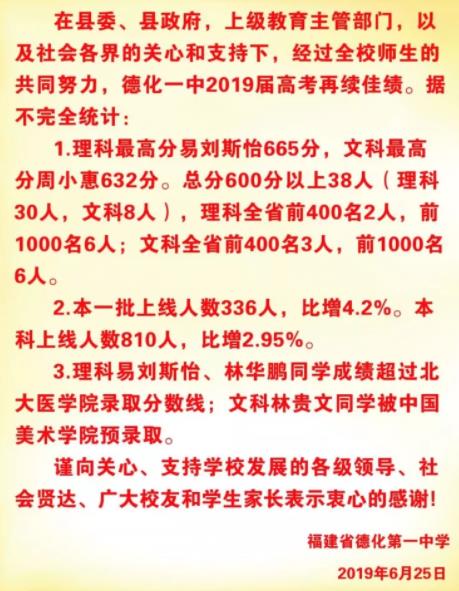 在县委、县政府，上级教育主管部门，以及社会各界的关心和支持下，经过全校师生的共同努力，德化一中2019届高考再续佳绩。据不完全统计：

1.理科最高分易刘斯怡665分，文科最高分周小惠632分。总分600分以上38人（理科30人，文科8人），理科全省前400名2人，前1000名6人；文科全省前400名3人，前1000名6人。

2.本一批上线人数336人，比增4.2%。本科上线人数810人，比增2.95%。

3.理科易刘斯怡、林华鹏同学成绩超过北大医学院录取分数线；文科林贵文同学被中国美术学院预录取。

谨向关心、支持学校发展的各级领导、社会贤达、广大校友和学生家长表示衷心的感谢!

福建省德化第一中学

2019年6月25日